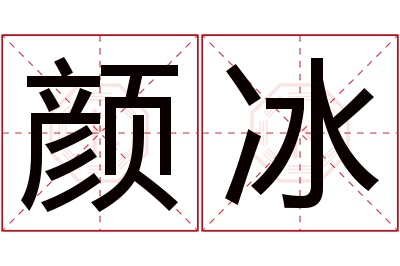 颜冰